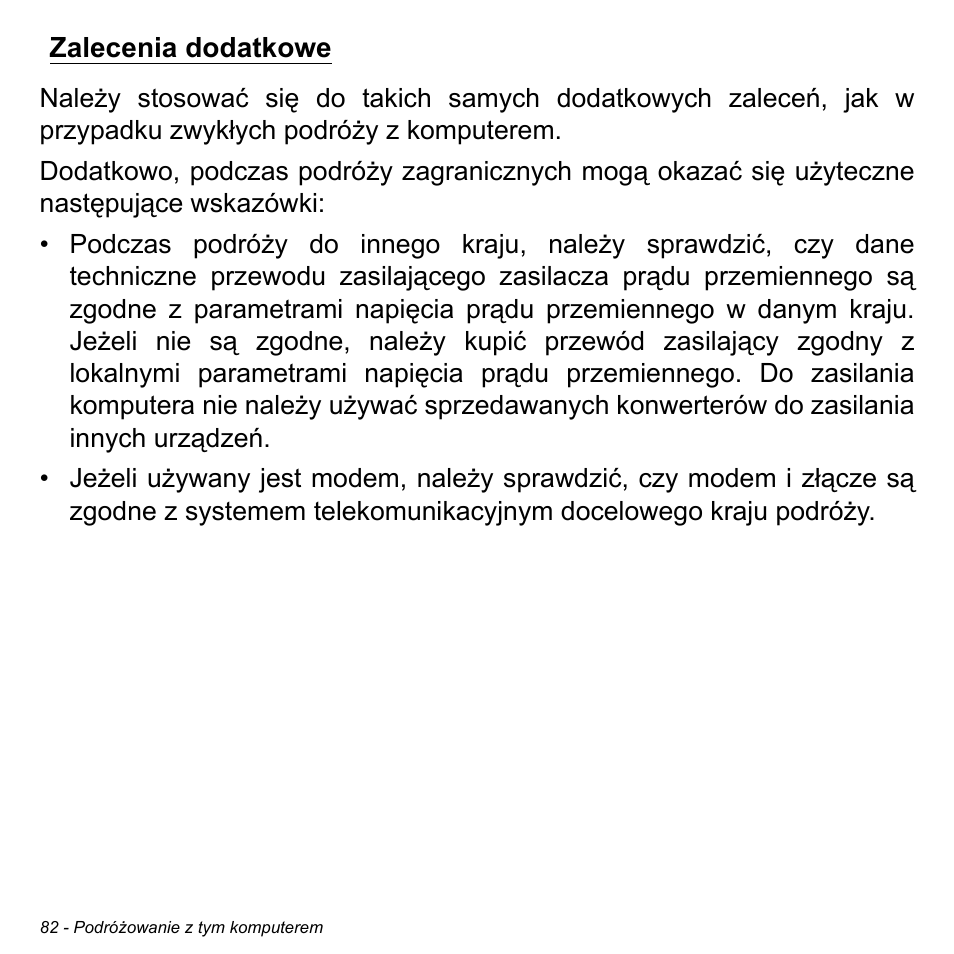 Zalecenia dodatkowe

Należy stosować się do takich samych dodatkowych zaleceń, jak w przypadku zwykłych podróży z komputerem.

Dodatkowo, podczas podróży zagranicznych mogą okazać się użyteczne następujące wskazówki:

• Podczas podróży do innego kraju, należy sprawdzić, czy dane techniczne przewodu zasilającego zasilacza prądu przemiennego są zgodne z parametrami napięcia prądu przemiennego w danym kraju. Jeżeli nie są zgodne, należy kupić przewód zasilający zgodny z lokalnymi parametrami napięcia prądu przemiennego. Do zasilania komputera nie należy używać sprzedawanych konwerterów do zasilania innych urządzeń.

• Jeżeli używany jest modem, należy sprawdzić, czy modem i złącze są zgodne z systemem telekomunikacyjnym docelowego kraju podróży.

82 - Podróżowanie z tym komputerem